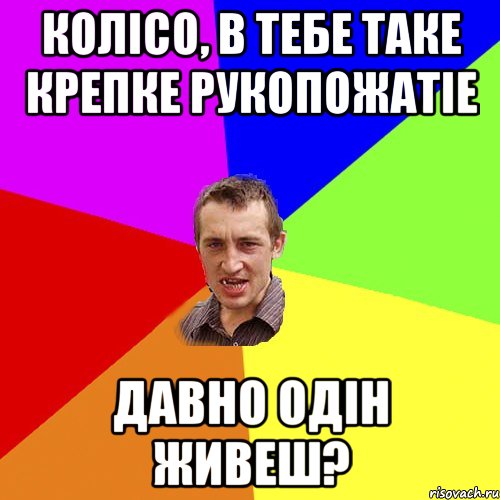 КОЛІСО, В ТЕБЕ ТАКЕ КРЕПКЕ РУКОПОЖАТІЕ

ДАВНО ОДІН ЖИВЕШ?

risovach.ru